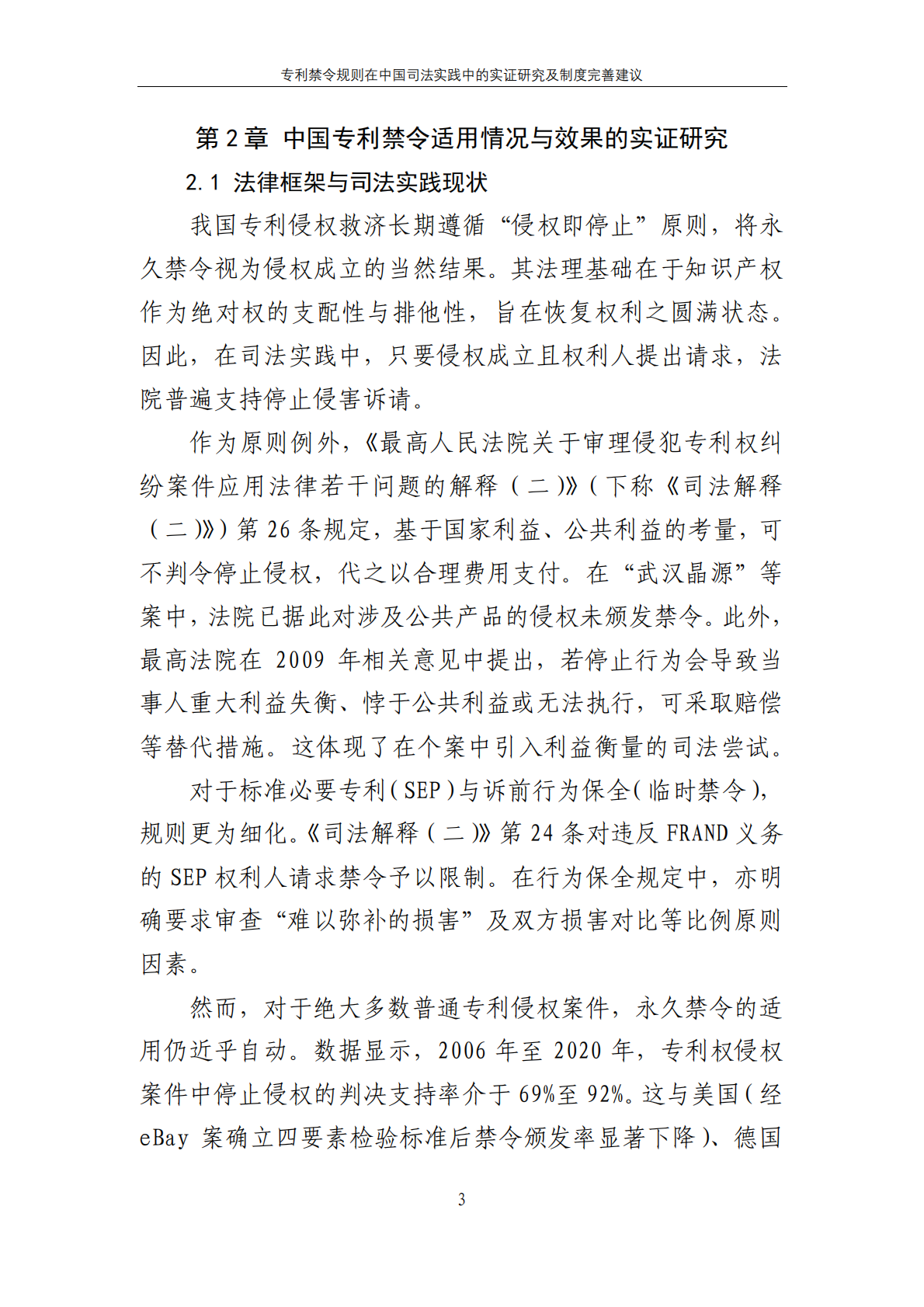 专利禁令规则在中国司法实践中的实证研究及制度完善建议

第 2 章 中国专利禁令适用情况与效果的实证研究

2.1 法律框架与司法实践现状

我国专利侵权救济长期遵循“侵权即停止”原则，将永久禁令视为侵权成立的当然结果。其法理基础在于知识产权作为绝对权的支配性与排他性，旨在恢复权利之圆满状态。因此，在司法实践中，只要侵权成立且权利人提出请求，法院普遍支持停止侵害诉请。

作为原则例外，《最高人民法院关于审理侵犯专利权纠纷案件应用法律若干问题的解释（二）》（下称《司法解释（二）》）第 26 条规定，基于国家利益、公共利益的考量，可不判令停止侵权，代之以合理费用支付。在“武汉晶源”等案中，法院已据此对涉及公共产品的侵权未颁发禁令。此外，最高法院在 2009 年相关意见中提出，若停止行为会导致当事人重大利益失衡、悖于公共利益或无法执行，可采取赔偿等替代措施。这体现了在个案中引入利益衡量的司法尝试。

对于标准必要专利（SEP）与诉前行为保全（临时禁令），规则更为细化。《司法解释（二）》第 24 条对违反 FRAND 义务的 SEP 权利人请求禁令予以限制。在行为保全规定中，亦明确要求审查“难以弥补的损害”及双方损害对比等比例原则因素。

然而，对于绝大多数普通专利侵权案件，永久禁令的适用仍近乎自动。数据显示，2006 年至 2020 年，专利权侵权案件中停止侵权的判决支持率介于 69%至 92%。这与美国（经 eBay 案确立四要素检验标准后禁令颁发率显著下降）、德国

3